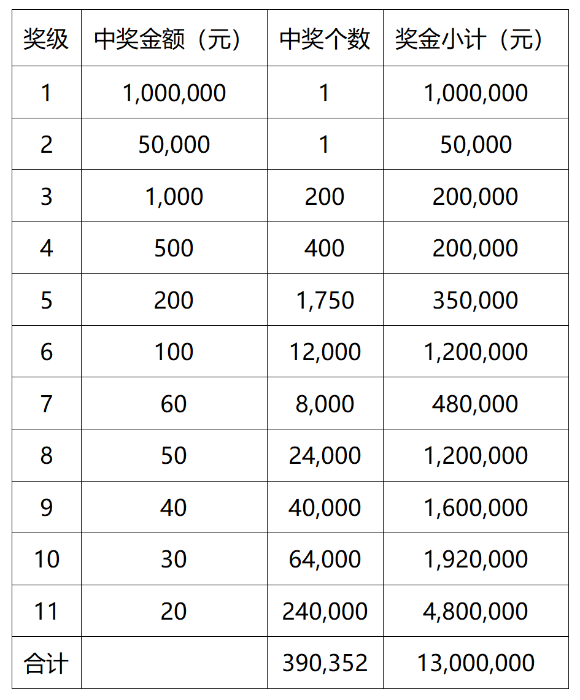 | 奖级 | 中奖金额（元） | 中奖个数 | 奖金小计（元） |
|---|---|---|---|
| 1 | 1,000,000 | 1 | 1,000,000 |
| 2 | 50,000 | 1 | 50,000 |
| 3 | 1,000 | 200 | 200,000 |
| 4 | 500 | 400 | 200,000 |
| 5 | 200 | 1,750 | 350,000 |
| 6 | 100 | 12,000 | 1,200,000 |
| 7 | 60 | 8,000 | 480,000 |
| 8 | 50 | 24,000 | 1,200,000 |
| 9 | 40 | 40,000 | 1,600,000 |
| 10 | 30 | 64,000 | 1,920,000 |
| 11 | 20 | 240,000 | 4,800,000 |
| 合计 | | 390,352 | 13,000,000 |